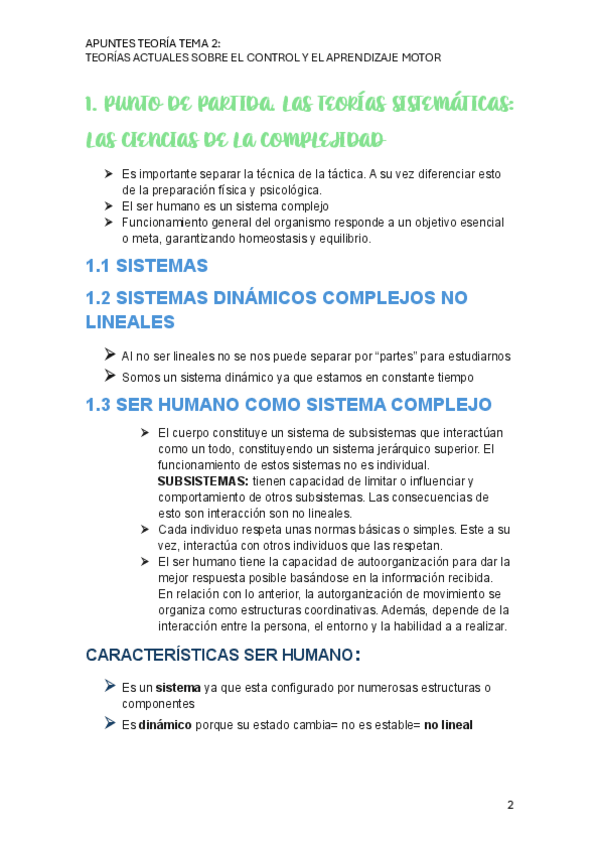 APUNTES TEORÍA TEMA 2:
TEORÍAS ACTUALES SOBRE EL CONTROL Y EL APRENDIZAJE MOTOR

1. PUNTO DE PARTIDA. LAS TEORÍAS SISTEMÁTICAS: LAS CIENCIAS DE LA COMPLEJIDAD

➤ Es importante separar la técnica de la táctica. A su vez diferenciar esto de la preparación física y psicológica.
➤ El ser humano es un sistema complejo
➤ Funcionamiento general del organismo responde a un objetivo esencial o meta, garantizando homeostasis y equilibrio.

1.1 SISTEMAS

1.2 SISTEMAS DINÁMICOS COMPLEJOS NO LINEALES

➤ Al no ser lineales no se nos puede separar por "partes" para estudiarnos
➤ Somos un sistema dinámico ya que estamos en constante tiempo

1.3 SER HUMANO COMO SISTEMA COMPLEJO

➤ El cuerpo constituye un sistema de subsistemas que interactúan como un todo, constituyendo un sistema jerárquico superior. El funcionamiento de estos sistemas no es individual. SUBSISTEMAS: tienen capacidad de limitar o influenciar y comportamiento de otros subsistemas. Las consecuencias de esto son interacción son no lineales.
➤ Cada individuo respeta unas normas básicas o simples. Este a su vez, interactúa con otros individuos que las respetan.
➤ El ser humano tiene la capacidad de autoorganización para dar la mejor respuesta posible basándose en la información recibida. En relación con lo anterior, la autorganización de movimiento se organiza como estructuras coordinativas. Además, depende de la interacción entre la persona, el entorno y la habilidad a a realizar.

CARACTERÍSTICAS SER HUMANO:

➤ Es un sistema ya que esta configurado por numerosas estructuras o componentes
➤ Es dinámico porque su estado cambia= no es estable= no lineal

2